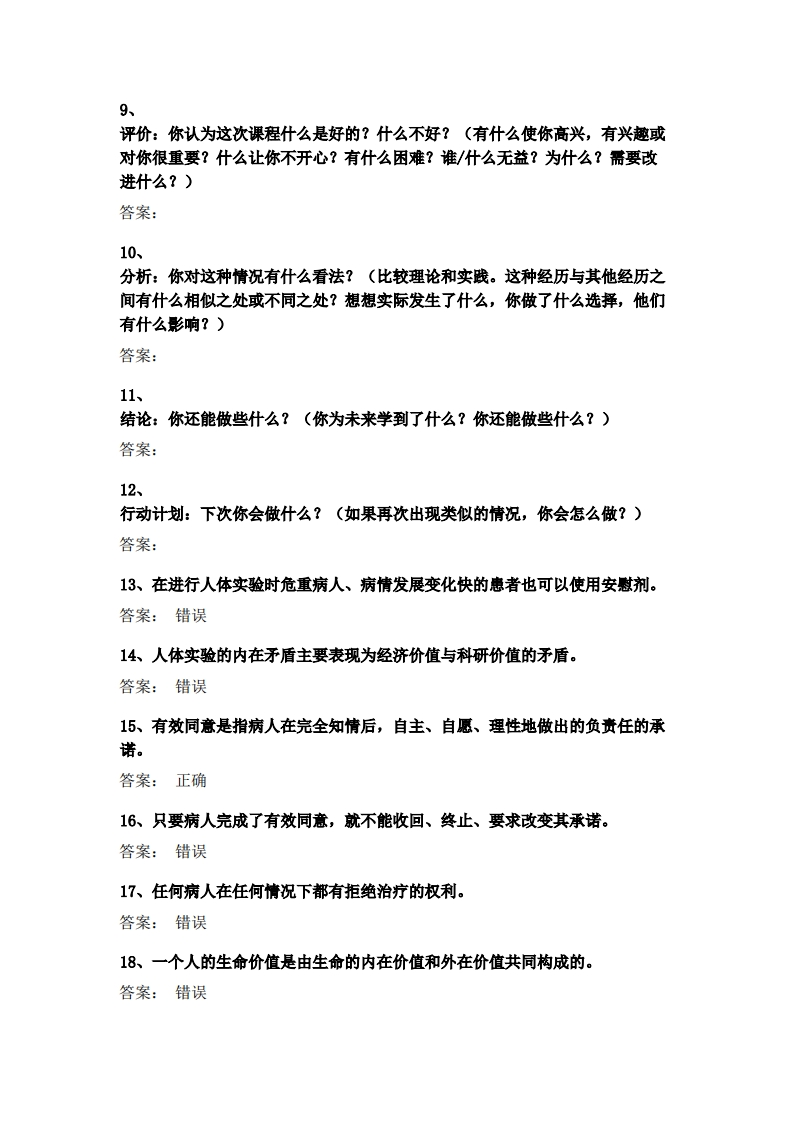 9、
评价：你认为这次课程什么是好的？什么不好？（有什么使你高兴，有兴趣或对你很重要？什么让你不开心？有什么困难？谁/什么无益？为什么？需要改进什么？）

答案：

10、
分析：你对这种情况有什么看法？（比较理论和实践。这种经历与其他经历之间有什么相似之处或不同之处？想想实际发生了什么，你做了什么选择，他们有什么影响？）

答案：

11、
结论：你还能做些什么？（你为未来学到了什么？你还能做些什么？）

答案：

12、
行动计划：下次你会做什么？（如果再次出现类似的情况，你会怎么做？）

答案：

13、在进行人体实验时危重病人、病情发展变化快的患者也可以使用安慰剂。

答案： 错误

14、人体实验的内在矛盾主要表现为经济价值与科研价值的矛盾。

答案： 错误

15、有效同意是指病人在完全知情后，自主、自愿、理性地做出的负责任的承诺。

答案： 正确

16、只要病人完成了有效同意，就不能收回、终止、要求改变其承诺。

答案： 错误

17、任何病人在任何情况下都有拒绝治疗的权利。

答案： 错误

18、一个人的生命价值是由生命的内在价值和外在价值共同构成的。

答案： 错误